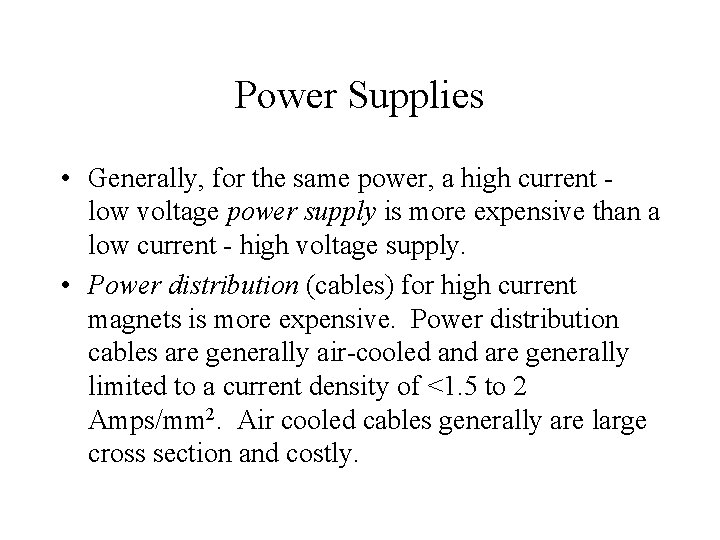 Power Supplies

• Generally, for the same power, a high current - low voltage power supply is more expensive than a low current - high voltage supply.

• Power distribution (cables) for high current magnets is more expensive. Power distribution cables are generally air-cooled and are generally limited to a current density of <1.5 to 2 Amps/mm$^2$. Air cooled cables generally are large cross section and costly.